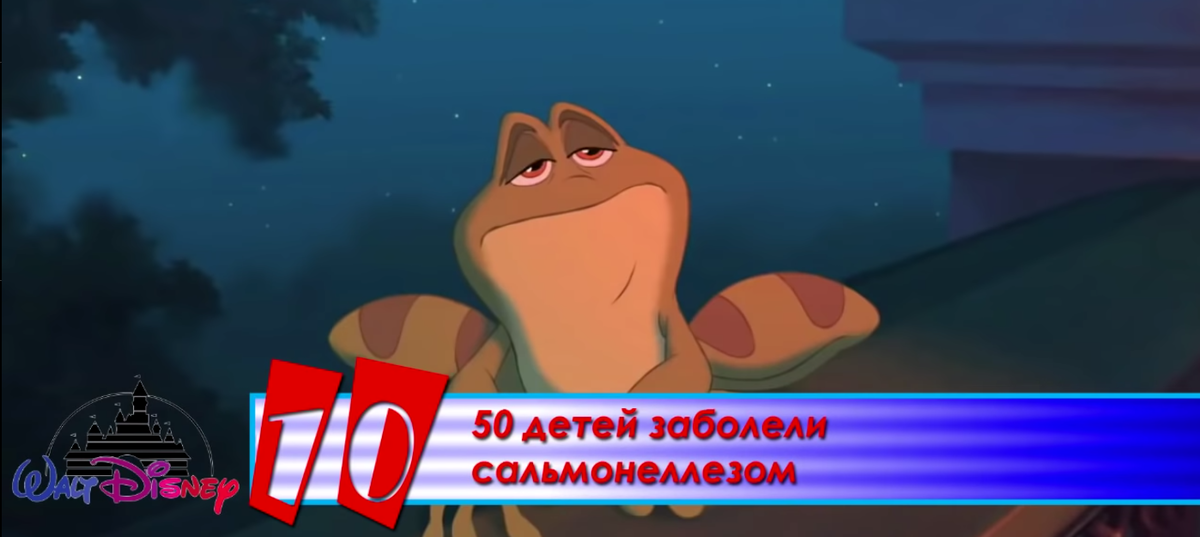 Walt Disney

10

50 детей заболели сальмонеллезом